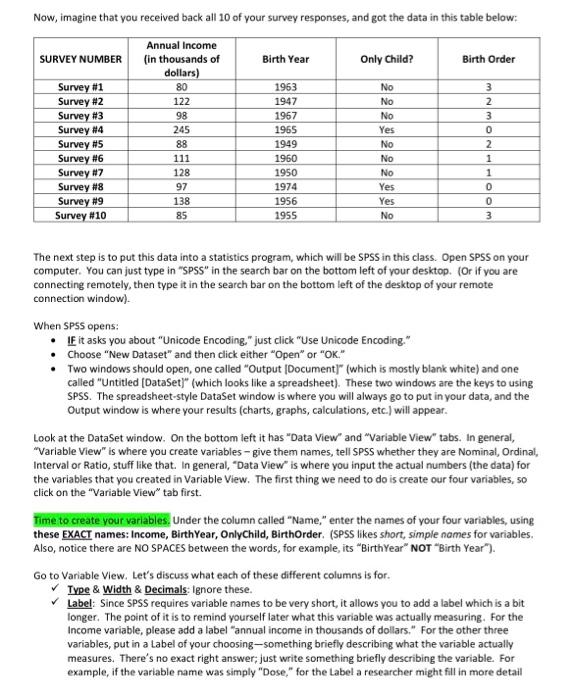 Now, imagine that you received back all 10 of your survey responses, and got the data in this table below:

| SURVEY NUMBER | Annual Income (in thousands of dollars) | Birth Year | Only Child? | Birth Order |
|---|---|---|---|---|
| Survey #1 | 80 | 1963 | No | 3 |
| Survey #2 | 122 | 1947 | No | 2 |
| Survey #3 | 98 | 1967 | No | 3 |
| Survey #4 | 245 | 1965 | Yes | 0 |
| Survey #5 | 88 | 1949 | No | 2 |
| Survey #6 | 111 | 1960 | No | 1 |
| Survey #7 | 128 | 1950 | No | 1 |
| Survey #8 | 97 | 1974 | Yes | 0 |
| Survey #9 | 138 | 1956 | Yes | 0 |
| Survey #10 | 85 | 1955 | No | 3 |

The next step is to put this data into a statistics program, which will be SPSS in this class. Open SPSS on your computer. You can just type in "SPSS" in the search bar on the bottom left of your desktop. (Or if you are connecting remotely, then type it in the search bar on the bottom left of the desktop of your remote connection window).

When SPSS opens:
• IF it asks you about "Unicode Encoding," just click "Use Unicode Encoding."
• Choose "New Dataset" and then click either "Open" or "OK."
• Two windows should open, one called "Output [Document]" (which is mostly blank white) and one called "Untitled [DataSet]" (which looks like a spreadsheet). These two windows are the keys to using SPSS. The spreadsheet-style DataSet window is where you will always go to put in your data, and the Output window is where your results (charts, graphs, calculations, etc.) will appear.

Look at the DataSet window. On the bottom left it has "Data View" and "Variable View" tabs. In general, "Variable View" is where you create variables – give them names, tell SPSS whether they are Nominal, Ordinal, Interval or Ratio, stuff like that. In general, "Data View" is where you input the actual numbers (the data) for the variables that you created in Variable View. The first thing we need to do is create our four variables, so click on the "Variable View" tab first.

Time to create your variables. Under the column called "Name," enter the names of your four variables, using these EXACT names: Income, BirthYear, OnlyChild, BirthOrder. (SPSS likes short, simple names for variables. Also, notice there are NO SPACES between the words, for example, its "BirthYear" NOT "Birth Year").

Go to Variable View. Let's discuss what each of these different columns is for.
✓ Type & Width & Decimals: Ignore these.
✓ Label: Since SPSS requires variable names to be very short, it allows you to add a label which is a bit longer. The point of it is to remind yourself later what this variable was actually measuring. For the Income variable, please add a label "annual income in thousands of dollars." For the other three variables, put in a Label of your choosing—something briefly describing what the variable actually measures. There's no exact right answer; just write something briefly describing the variable. For example, if the variable name was simply "Dose," for the Label a researcher might fill in more detail